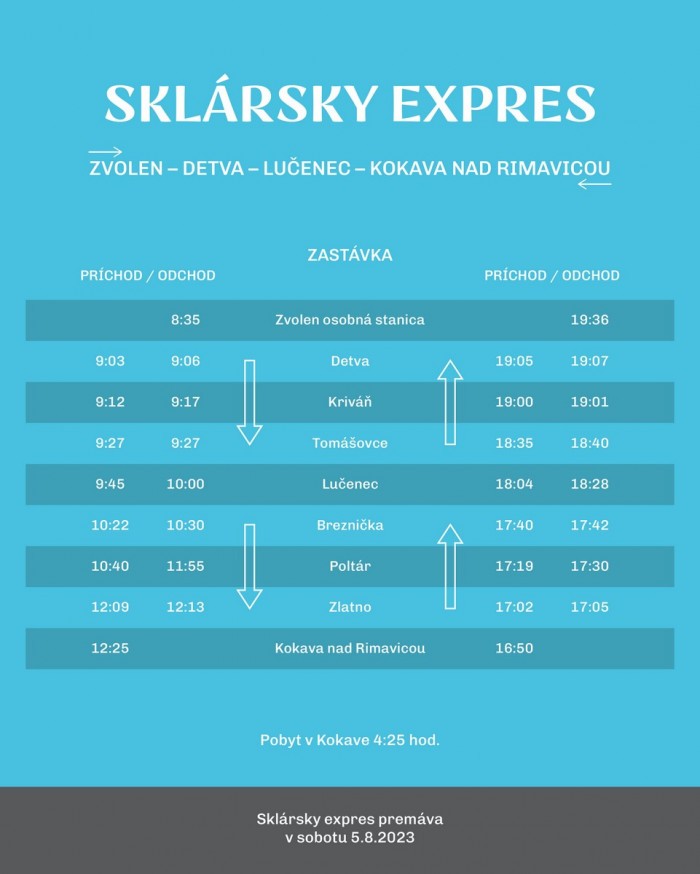 SKLÁRSKY EXPRES

ZVOLEN – DETVA – LUČENEC – KOKAVA NAD RIMAVICOU

| PRÍCHOD | ODCHOD | ZASTÁVKA | PRÍCHOD | ODCHOD |
|---|---|---|---|---|
| | 8:35 | Zvolen osobná stanica | | 19:36 |
| 9:03 | 9:06 | Detva | 19:05 | 19:07 |
| 9:12 | 9:17 | Kriváň | 19:00 | 19:01 |
| 9:27 | 9:27 | Tomášovce | 18:35 | 18:40 |
| 9:45 | 10:00 | Lučenec | 18:04 | 18:28 |
| 10:22 | 10:30 | Breznička | 17:40 | 17:42 |
| 10:40 | 11:55 | Poltár | 17:19 | 17:30 |
| 12:09 | 12:13 | Zlatno | 17:02 | 17:05 |
| 12:25 | | Kokava nad Rimavicou | 16:50 | |

Pobyt v Kokave 4:25 hod.

Sklársky expres premáva v sobotu 5.8.2023